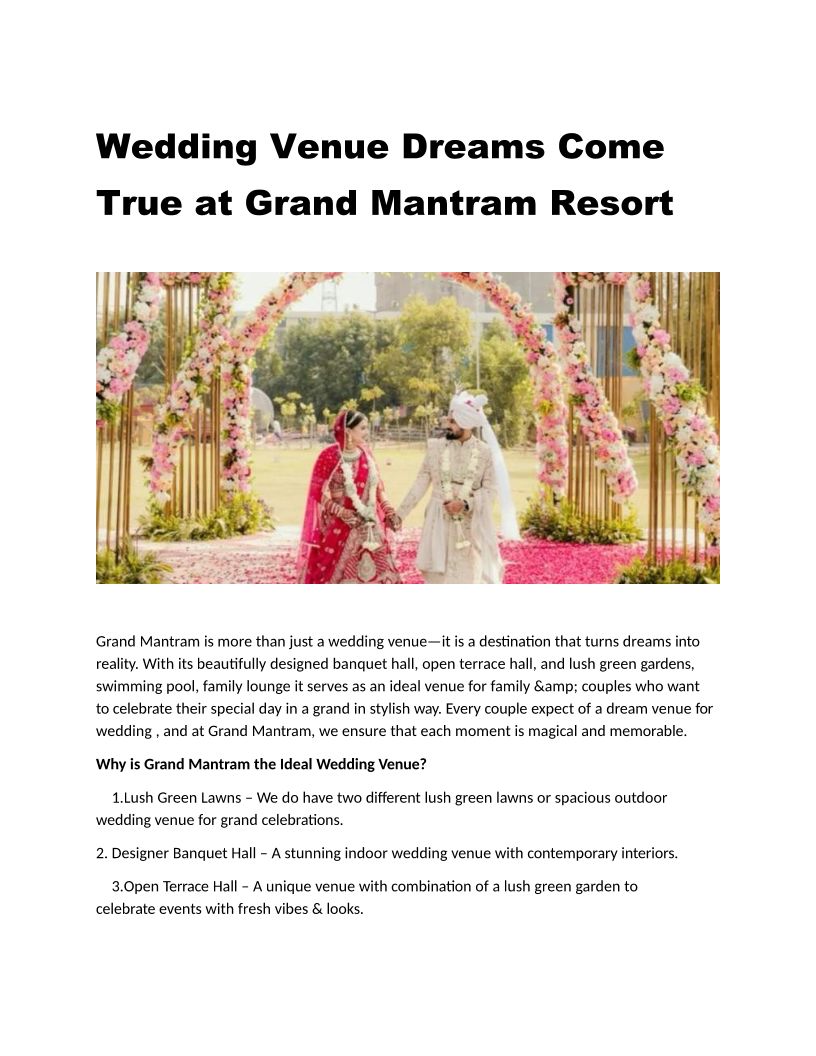 Wedding Venue Dreams Come True at Grand Mantram Resort

Grand Mantram is more than just a wedding venue—it is a destination that turns dreams into reality. With its beautifully designed banquet hall, open terrace hall, and lush green gardens, swimming pool, family lounge it serves as an ideal venue for family &amp; couples who want to celebrate their special day in a grand in stylish way. Every couple expect of a dream venue for wedding , and at Grand Mantram, we ensure that each moment is magical and memorable.

Why is Grand Mantram the Ideal Wedding Venue?

1.Lush Green Lawns – We do have two different lush green lawns or spacious outdoor wedding venue for grand celebrations.

2. Designer Banquet Hall – A stunning indoor wedding venue with contemporary interiors.

3.Open Terrace Hall – A unique venue with combination of a lush green garden to celebrate events with fresh vibes & looks.